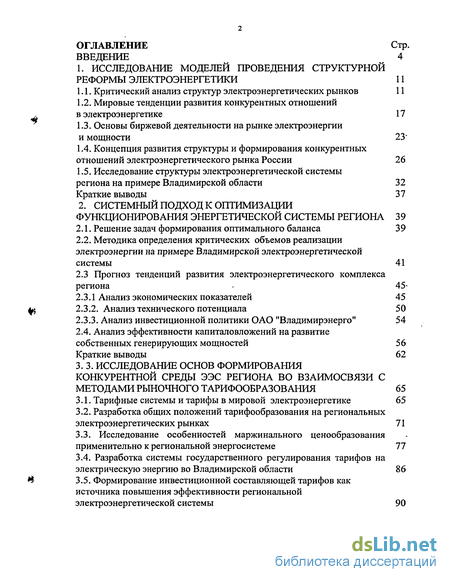 2

ОГЛАВЛЕНИЕ Стр.
ВВЕДЕНИЕ 4
1. ИССЛЕДОВАНИЕ МОДЕЛЕЙ ПРОВЕДЕНИЯ СТРУКТУРНОЙ РЕФОРМЫ ЭЛЕКТРОЭНЕРГЕТИКИ 11
1.1. Критический анализ структур электроэнергетических рынков 11
1.2. Мировые тенденции развития конкурентных отношений в электроэнергетике 17
1.3. Основы биржевой деятельности на рынке электроэнергии и мощности 23
1.4. Концепция развития структуры и формирования конкурентных отношений электроэнергетического рынка России 26
1.5. Исследование структуры электроэнергетической системы региона на примере Владимирской области 32
Краткие выводы 37
2. СИСТЕМНЫЙ ПОДХОД К ОПТИМИЗАЦИИ ФУНКЦИОНИРОВАНИЯ ЭНЕРГЕТИЧЕСКОЙ СИСТЕМЫ РЕГИОНА 39
2.1. Решение задач формирования оптимального баланса 39
2.2. Методика определения критических объемов реализации электроэнергии на примере Владимирской электроэнергетической системы 41
2.3 Прогноз тенденций развития электроэнергетического комплекса региона 45
2.3.1 Анализ экономических показателей 45
2.3.2. Анализ технического потенциала 50
2.3.3. Анализ инвестиционной политики ОАО "Владимирэнерго" 54
2.4. Анализ эффективности капиталовложений на развитие собственных генерирующих мощностей 56
Краткие выводы 62
3. 3. ИССЛЕДОВАНИЕ ОСНОВ ФОРМИРОВАНИЯ КОНКУРЕНТНОЙ СРЕДЫ ЭЭС РЕГИОНА ВО ВЗАИМОСВЯЗИ С МЕТОДАМИ РЫНОЧНОГО ТАРИФООБРАЗОВАНИЯ 65
3.1. Тарифные системы и тарифы в мировой электроэнергетике 65
3.2. Разработка общих положений тарифообразования на региональных электроэнергетических рынках 71
3.3. Исследование особенностей маржинального ценообразования применительно к региональной энергосистеме 77
3.4. Разработка системы государственного регулирования тарифов на электрическую энергию во Владимирской области 86
3.5. Формирование инвестиционной составляющей тарифов как источника повышения эффективности региональной электроэнергетической системы 90

dsLib.net
библиотека диссертаций